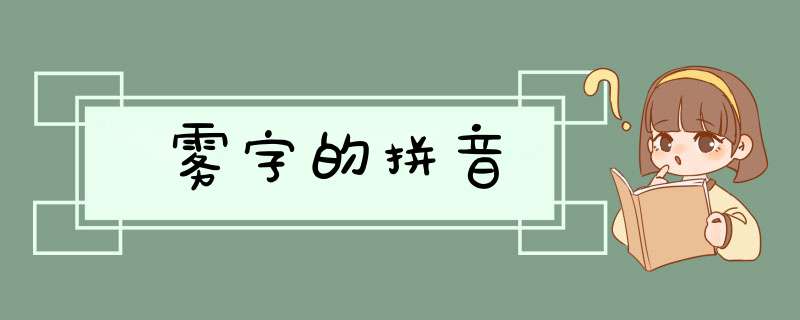 雾字的拼音